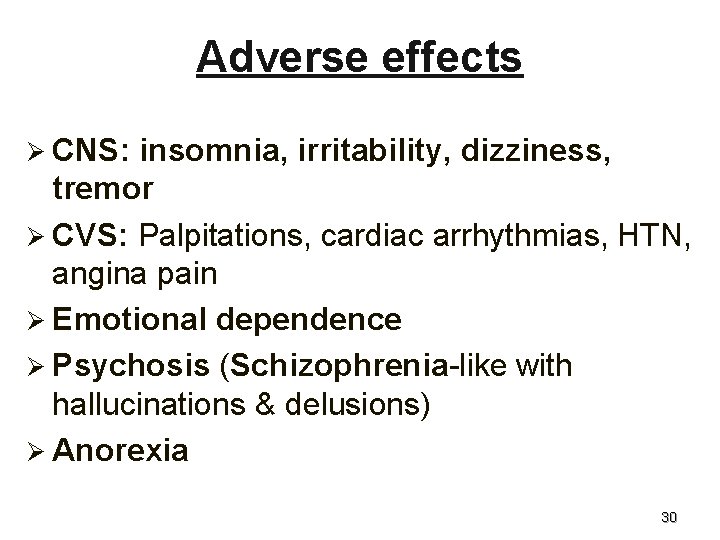 Adverse effects

➢ CNS: insomnia, irritability, dizziness, tremor

➢ CVS: Palpitations, cardiac arrhythmias, HTN, angina pain

➢ Emotional dependence

➢ Psychosis (Schizophrenia-like with hallucinations & delusions)

➢ Anorexia

30